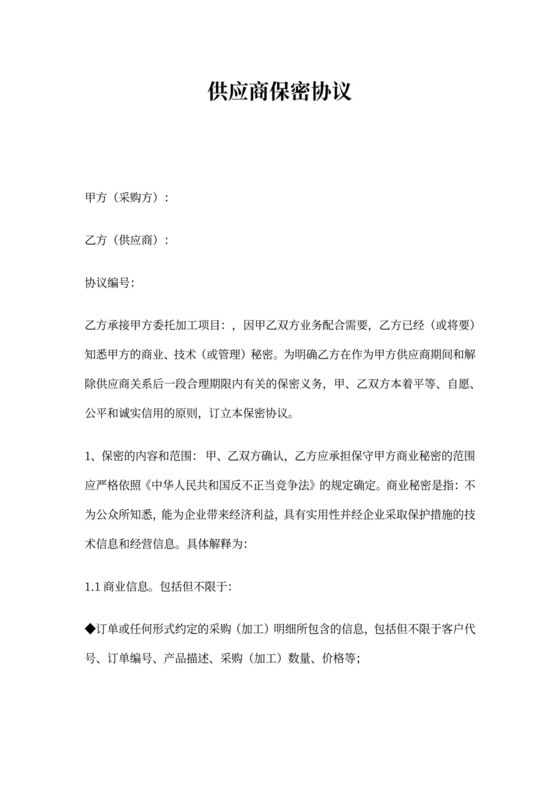 供应商保密协议

甲方（采购方）：

乙方（供应商）：

协议编号:

乙方承接甲方委托加工项目：，因甲乙双方业务配合需要，乙方已经（或将要）知悉甲方的商业、技术（或管理）秘密。为明确乙方在作为甲方供应商期间和解除供应商关系后一段合理期限内有关的保密义务，甲、乙双方本着平等、自愿、公平和诚实信用的原则，订立本保密协议。

1、保密的内容和范围：甲、乙双方确认，乙方应承担保守甲方商业秘密的范围应严格依照《中华人民共和国反不正当竞争法》的规定确定。商业秘密是指：不为公众所知悉，能为企业带来经济利益，具有实用性并经企业采取保护措施的技术信息和经营信息。具体解释为:

1.1 商业信息。包括但不限于:

◆订单或任何形式约定的采购（加工）明细所包含的信息，包括但不限于客户代号、订单编号、产品描述、采购（加工）数量、价格等;